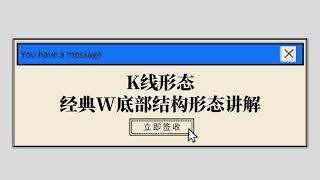 You have a message

K线形态
经典W底部结构形态讲解

立即签收